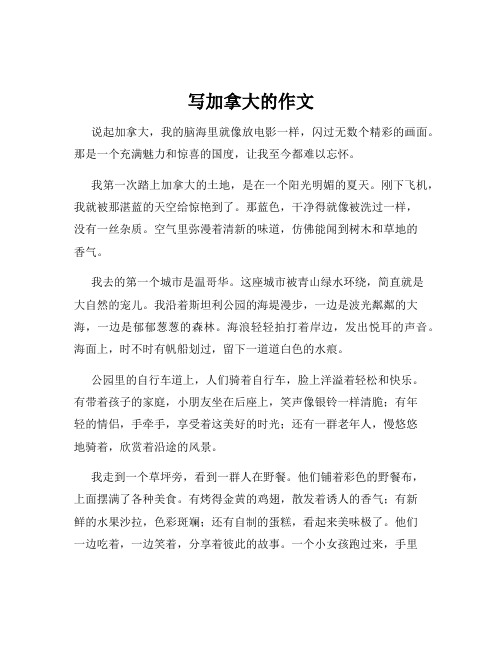 写加拿大的作文

说起加拿大，我的脑海里就像放电影一样，闪过无数个精彩的画面。那是一个充满魅力和惊喜的国度，让我至今都难以忘怀。

我第一次踏上加拿大的土地，是在一个阳光明媚的夏天。刚下飞机，我就被那湛蓝的天空给惊艳到了。那蓝色，干净得就像被洗过一样，没有一丝杂质。空气里弥漫着清新的味道，仿佛能闻到树木和草地的香气。

我去的第一个城市是温哥华。这座城市被青山绿水环绕，简直就是大自然的宠儿。我沿着斯坦利公园的海堤漫步，一边是波光粼粼的大海，一边是郁郁葱葱的森林。海浪轻轻拍打着岸边，发出悦耳的声音。海面上，时不时有帆船划过，留下一道道白色的水痕。

公园里的自行车道上，人们骑着自行车，脸上洋溢着轻松和快乐。有带着孩子的家庭，小朋友坐在后座上，笑声像银铃一样清脆；有年轻的情侣，手牵手，享受着这美好的时光；还有一群老年人，慢悠悠地骑着，欣赏着沿途的风景。

我走到一个草坪旁，看到一群人在野餐。他们铺着彩色的野餐布，上面摆满了各种美食。有烤得金黄的鸡翅，散发着诱人的香气；有新鲜的水果沙拉，色彩斑斓；还有自制的蛋糕，看起来美味极了。他们一边吃着，一边笑着，分享着彼此的故事。一个小女孩跑过来，手里